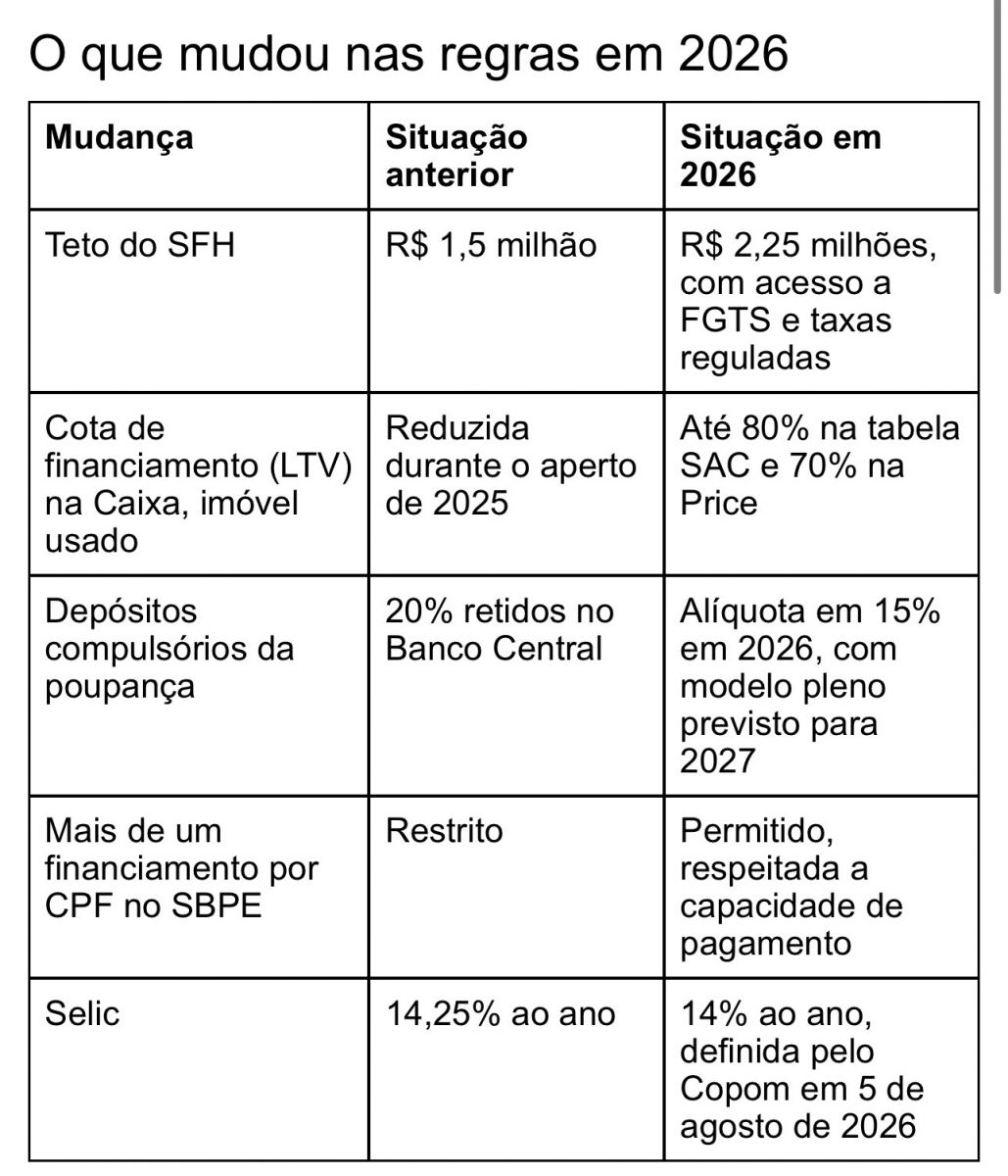 O que mudou nas regras em 2026

| Mudança | Situação anterior | Situação em 2026 |
|---|---|---|
| Teto do SFH | R$ 1,5 milhão | R$ 2,25 milhões, com acesso a FGTS e taxas reguladas |
| Cota de financiamento (LTV) na Caixa, imóvel usado | Reduzida durante o aperto de 2025 | Até 80% na tabela SAC e 70% na Price |
| Depósitos compulsórios da poupança | 20% retidos no Banco Central | Alíquota em 15% em 2026, com modelo pleno previsto para 2027 |
| Mais de um financiamento por CPF no SBPE | Restrito | Permitido, respeitada a capacidade de pagamento |
| Selic | 14,25% ao ano | 14% ao ano, definida pelo Copom em 5 de agosto de 2026 |